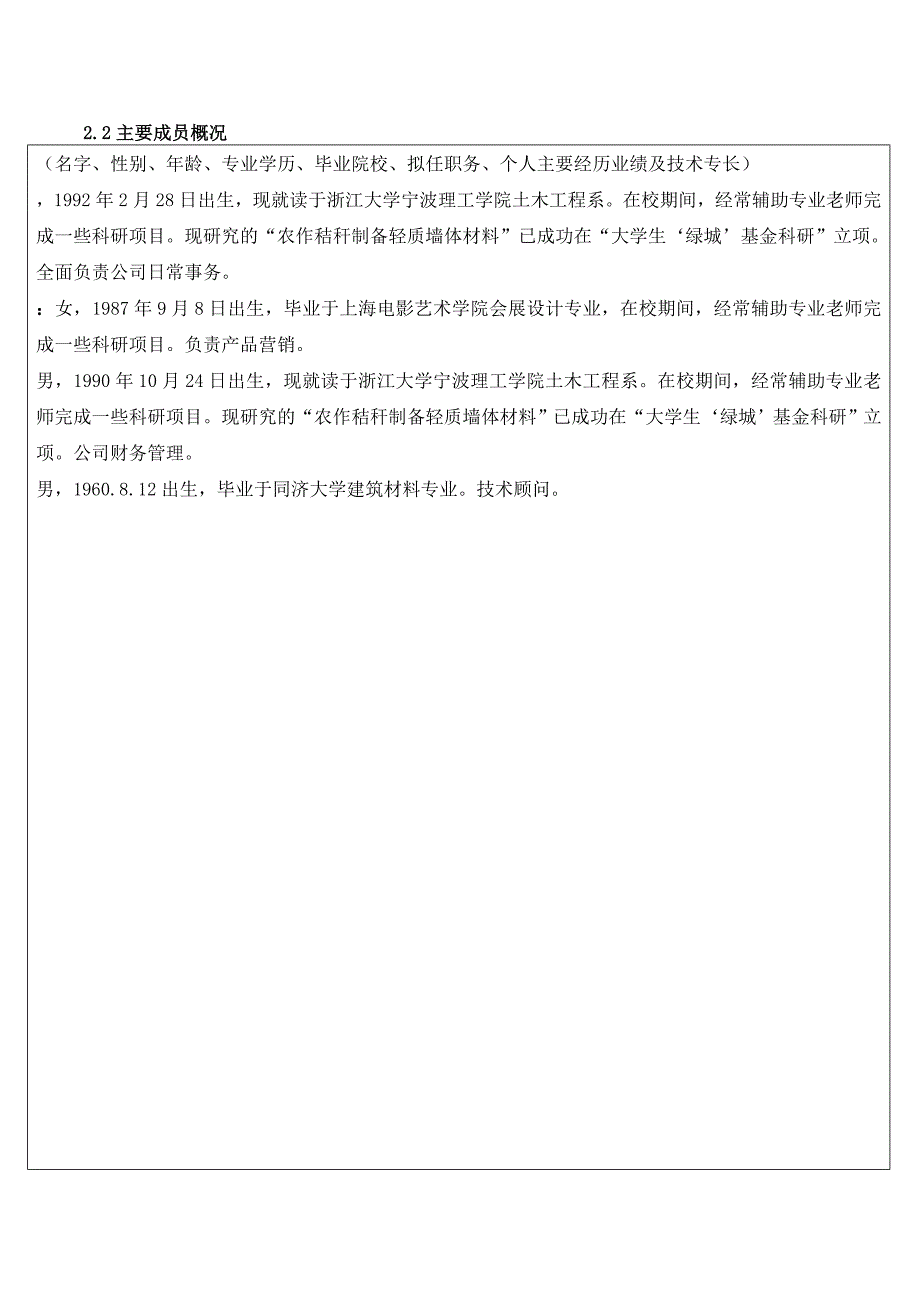 2.2 主要成员概况

（名字、性别、年龄、专业学历、毕业院校、拟任职务、个人主要经历业绩及技术专长）

，1992 年 2 月 28 日出生，现就读于浙江大学宁波理工学院土木工程系。在校期间，经常辅助专业老师完成一些科研项目。现研究的“农作秸秆制备轻质墙体材料”已成功在“大学生‘绿城’基金科研”立项。全面负责公司日常事务。

：女，1987 年 9 月 8 日出生，毕业于上海电影艺术学院会展设计专业，在校期间，经常辅助专业老师完成一些科研项目。负责产品营销。

男，1990 年 10 月 24 日出生，现就读于浙江大学宁波理工学院土木工程系。在校期间，经常辅助专业老师完成一些科研项目。现研究的“农作秸秆制备轻质墙体材料”已成功在“大学生‘绿城’基金科研”立项。公司财务管理。

男，1960.8.12 出生，毕业于同济大学建筑材料专业。技术顾问。